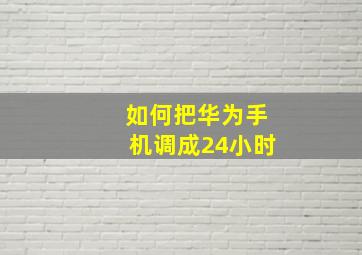 如何把华为手机调成24小时